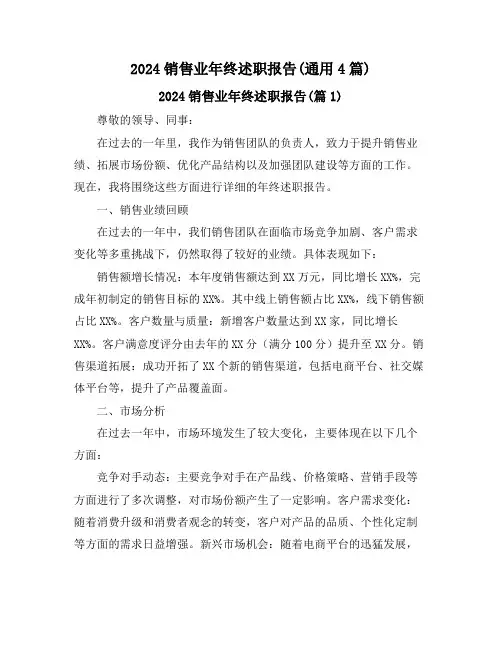 2024 销售业年终述职报告(通用 4 篇)

2024 销售业年终述职报告(篇 1)

尊敬的领导、同事：

在过去的一年里，我作为销售团队的负责人，致力于提升销售业绩、拓展市场份额、优化产品结构以及加强团队建设等方面的工作。现在，我将围绕这些方面进行详细的年终述职报告。

一、销售业绩回顾

在过去的一年中，我们销售团队在面临市场竞争加剧、客户需求变化等多重挑战下，仍然取得了较好的业绩。具体表现如下：

销售额增长情况：本年度销售额达到 XX 万元，同比增长 XX%，完成年初制定的销售目标的 XX%。其中线上销售额占比 XX%，线下销售额占比 XX%。客户数量与质量：新增客户数量达到 XX 家，同比增长 XX%。客户满意度评分由去年的 XX 分（满分 100 分）提升至 XX 分。销售渠道拓展：成功开拓了 XX 个新的销售渠道，包括电商平台、社交媒体平台等，提升了产品覆盖面。

二、市场分析

在过去一年中，市场环境发生了较大变化，主要体现在以下几个方面：

竞争对手动态：主要竞争对手在产品线、价格策略、营销手段等方面进行了多次调整，对市场份额产生了一定影响。客户需求变化：随着消费升级和消费者观念的转变，客户对产品的品质、个性化定制等方面的需求日益增强。新兴市场机会：随着电商平台的迅猛发展，